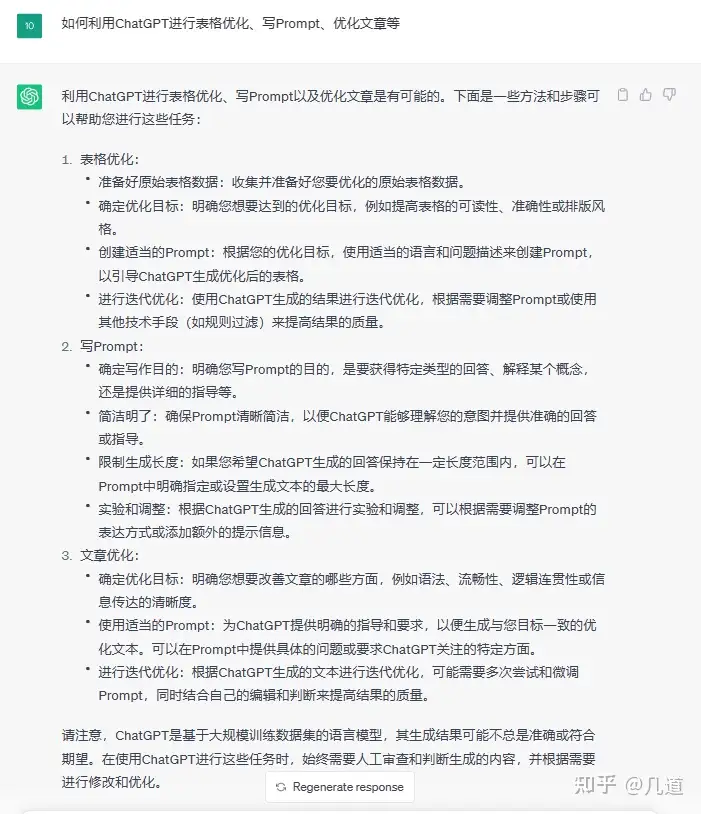 10

如何利用ChatGPT进行表格优化、写Prompt、优化文章等

利用ChatGPT进行表格优化、写Prompt以及优化文章是有可能的。下面是一些方法和步骤可以帮助您进行这些任务：

1. 表格优化：
• 准备好原始表格数据：收集并准备好您要优化的原始表格数据。
• 确定优化目标：明确您想要达到的优化目标，例如提高表格的可读性、准确性或排版风格。
• 创建适当的Prompt：根据您的优化目标，使用适当的语言和问题描述来创建Prompt，以引导ChatGPT生成优化后的表格。
• 进行迭代优化：使用ChatGPT生成的结果进行迭代优化，根据需要调整Prompt或使用其他技术手段（如规则过滤）来提高结果的质量。
2. 写Prompt：
• 确定写作目的：明确您写Prompt的目的，是要获得特定类型的回答、解释某个概念，还是提供详细的指导等。
• 简洁明了：确保Prompt清晰简洁，以便ChatGPT能够理解您的意图并提供准确的回答或指导。
• 限制生成长度：如果您希望ChatGPT生成的回答保持在一定长度范围内，可以在Prompt中明确指定或设置生成文本的最大长度。
• 实验和调整：根据ChatGPT生成的回答进行实验和调整，可以根据需要调整Prompt的表达方式或添加额外的提示信息。
3. 文章优化：
• 确定优化目标：明确您想要改善文章的哪些方面，例如语法、流畅性、逻辑连贯性或信息传达的清晰度。
• 使用适当的Prompt：为ChatGPT提供明确的指导和要求，以便生成与您目标一致的优化文本。可以在Prompt中提供具体的问题或要求ChatGPT关注的特定方面。
• 进行迭代优化：根据ChatGPT生成的文本进行迭代优化，可能需要多次尝试和微调Prompt，同时结合自己的编辑和判断来提高结果的质量。

请注意，ChatGPT是基于大规模训练数据集的语言模型，其生成结果可能不总是准确或符合期望。在使用ChatGPT进行这些任务时，始终需要人工审查和判断生成的内容，并根据需要进行修改和优化。

Regenerate response

知乎 @几道